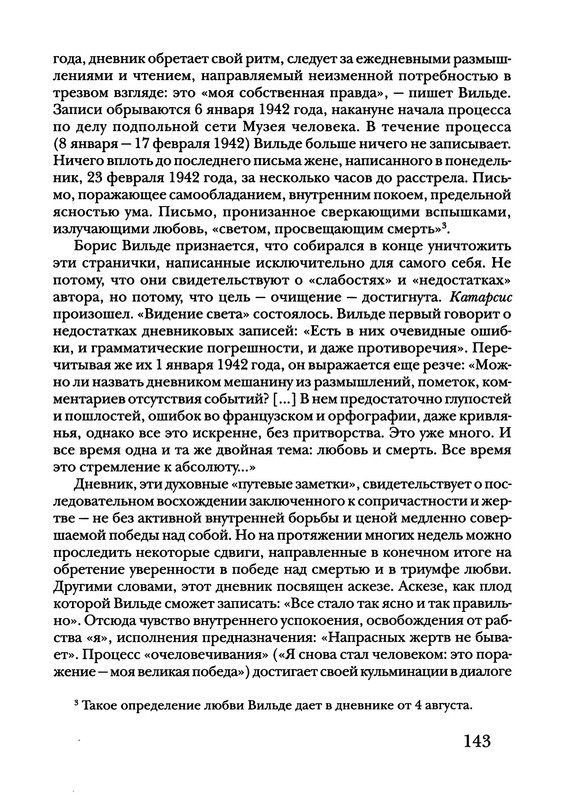 года, дневник обретает свой ритм, следует за ежедневными размышлениями и чтением, направляемый неизменной потребностью в трезвом взгляде: это «моя собственная правда», — пишет Вильде. Записи обрываются 6 января 1942 года, накануне начала процесса по делу подпольной сети Музея человека. В течение процесса (8 января — 17 февраля 1942) Вильде больше ничего не записывает. Ничего вплоть до последнего письма жене, написанного в понедельник, 23 февраля 1942 года, за несколько часов до расстрела. Письмо, поражающее самообладанием, внутренним покоем, предельной ясностью ума. Письмо, пронизанное сверкающими вспышками, излучающими любовь, «светом, просвещающим смерть»$^3$.

Борис Вильде признается, что собирался в конце уничтожить эти странички, написанные исключительно для самого себя. Не потому, что они свидетельствуют о «слабостях» и «недостатках» автора, но потому, что цель — очищение — достигнута. Катарсис произошел. «Видение света» состоялось. Вильде первый говорит о недостатках дневниковых записей: «Есть в них очевидные ошибки, и грамматические погрешности, и даже противоречия». Перечитывая же их 1 января 1942 года, он выражается еще резче: «Можно ли назвать дневником мешанину из размышлений, пометок, комментариев отсутствия событий? [...] В нем предостаточно глупостей и пошлостей, ошибок во французском и орфографии, даже кривлянья, однако все это искренне, без притворства. Это уже много. И все время одна и та же двойная тема: любовь и смерть. Все время это стремление к абсолюту...»

Дневник, эти духовные «путевые заметки», свидетельствует о последовательном восхождении заключенного к сопричастности и жертве — не без активной внутренней борьбы и ценой медленно совершаемой победы над собой. Но на протяжении многих недель можно проследить некоторые сдвиги, направленные в конечном итоге на обретение уверенности в победе над смертью и в триумфе любви. Другими словами, этот дневник посвящен аскезе. Аскезе, как плод которой Вильде сможет записать: «Все стало так ясно и так правильно». Отсюда чувство внутреннего успокоения, освобождения от рабства «я», исполнения предназначения: «Напрасных жертв не бывает». Процесс «очеловечивания» («Я снова стал человеком: это поражение — моя великая победа») достигает своей кульминации в диалоге

$^3$ Такое определение любви Вильде дает в дневнике от 4 августа.

143